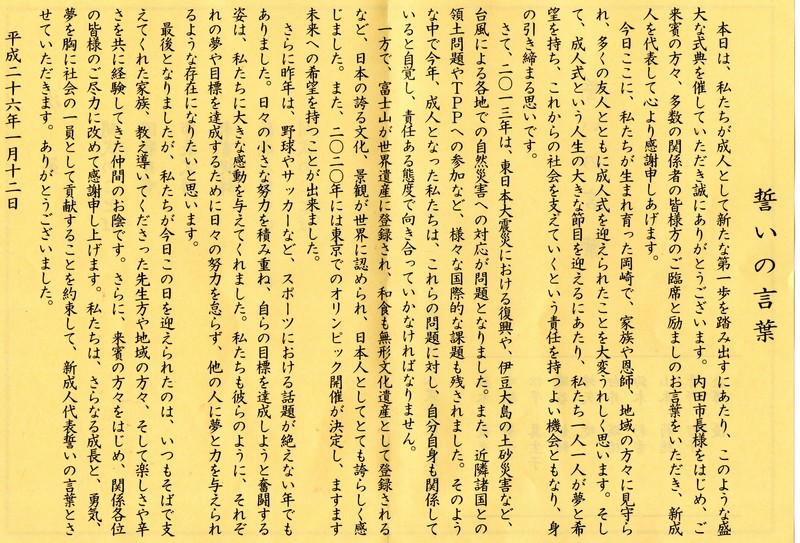 誓いの言葉

本日は、私たちが成人として新たな第一歩を踏み出すにあたり、このような盛大な式典を催していただき誠にありがとうございます。内田市長様をはじめ、ご来賓の方々、多数の関係者の皆様方のご臨席と励ましのお言葉をいただき、新成人を代表して心より感謝申しあげます。

今日ここに、私たちが生まれ育った岡崎で、家族や恩師、地域の方々に見守られ、多くの友人とともに成人式を迎えられたことを大変うれしく思います。そして、成人式という人生の大きな節目を迎えるにあたり、私たち一人一人が夢と希望を持ち、これからの社会を支えていくという責任を持つよい機会ともなり、身の引き締まる思いです。

さて、二〇一三年は、東日本大震災における復興や、伊豆大島の土砂災害など、台風による各地での自然災害への対応が問題となりました。また、近隣諸国との領土問題やTPPへの参加など、様々な国際的な課題も残されました。そのような中で今年、成人となった私たちは、これらの問題に対し、自分自身も関係していると自覚し、責任ある態度で向き合っていかなければなりません。

一方で、富士山が世界遺産に登録され、和食も無形文化遺産として登録されるなど、日本の誇る文化、景観が世界に認められ、日本人としてとても誇らしく感じました。また、二〇二〇年には東京でのオリンピック開催が決定し、ますます未来への希望を持つことが出来ました。

さらに昨年は、野球やサッカーなど、スポーツにおける話題が絶えない年でもありました。日々の小さな努力を積み重ね、自らの目標を達成しようと奮闘する姿は、私たちに大きな感動を与えてくれました。私たちも彼らのように、それぞれの夢や目標を達成するために日々の努力を怠らず、他の人に夢と力を与えられるような存在になりたいと思います。

最後となりましたが、私たちが今日この日を迎えられたのは、いつもそばで支えてくれた家族、教え導いてくださった先生方や地域の方々、そして楽しさや辛さを共に経験してきた仲間のお陰です。さらに、来賓の方々をはじめ、関係各位の皆様のご尽力に改めて感謝申し上げます。私たちは、さらなる成長と、勇気、夢を胸に社会の一員として貢献することを約束して、新成人代表誓いの言葉とさせていただきます。ありがとうございました。

平成二十六年一月十二日